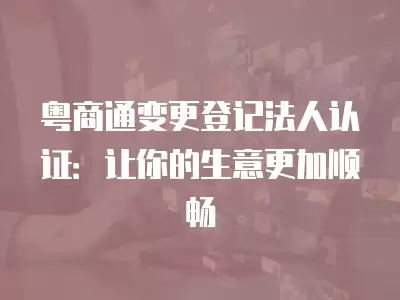 粤商通变更登记法人认证：让你的生意更加顺畅